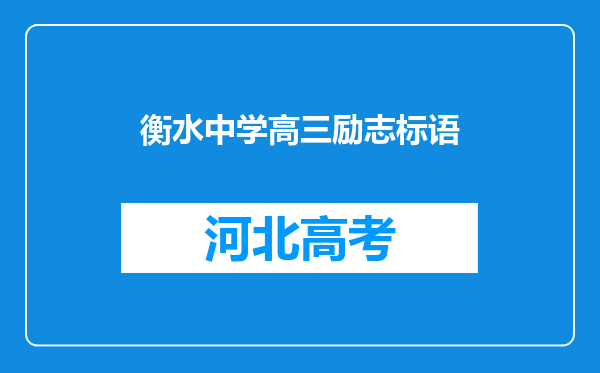 衡水中学高三励志标语

河北高考